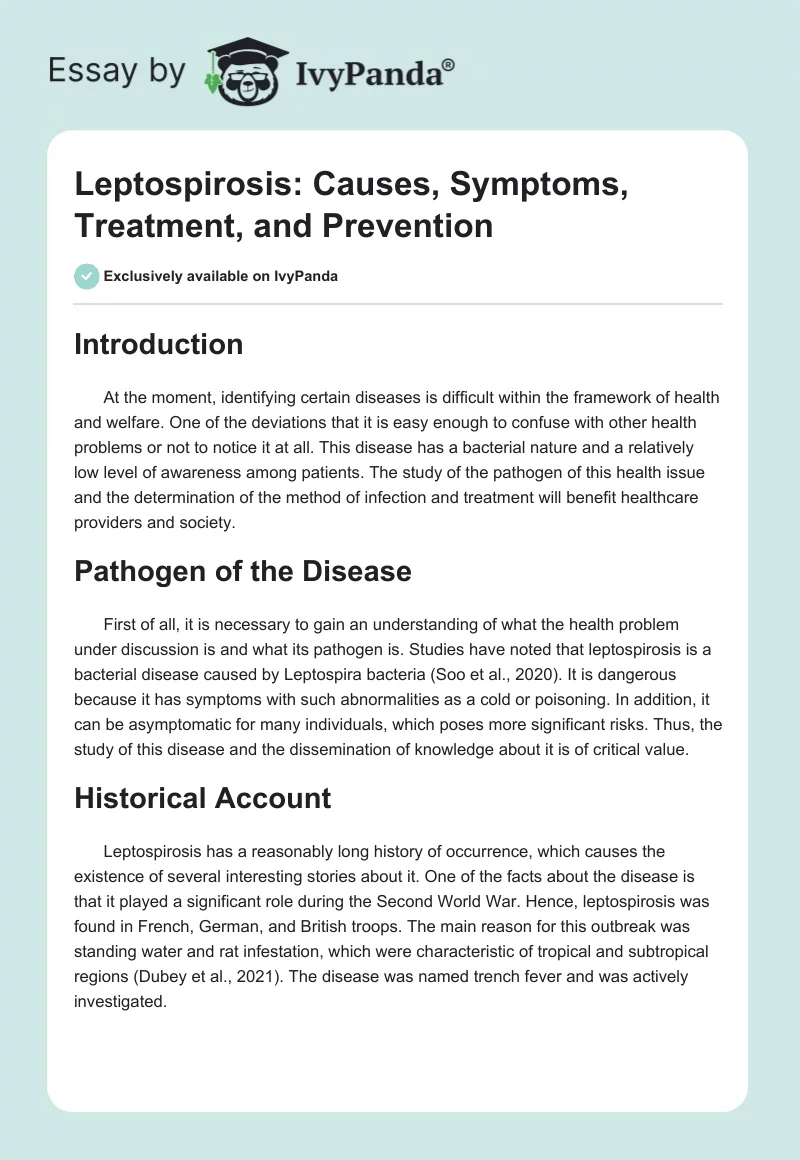 Essay by IvyPanda®

Leptospirosis: Causes, Symptoms, Treatment, and Prevention

Exclusively available on IvyPanda

Introduction

At the moment, identifying certain diseases is difficult within the framework of health and welfare. One of the deviations that it is easy enough to confuse with other health problems or not to notice it at all. This disease has a bacterial nature and a relatively low level of awareness among patients. The study of the pathogen of this health issue and the determination of the method of infection and treatment will benefit healthcare providers and society.

Pathogen of the Disease

First of all, it is necessary to gain an understanding of what the health problem under discussion is and what its pathogen is. Studies have noted that leptospirosis is a bacterial disease caused by Leptospira bacteria (Soo et al., 2020). It is dangerous because it has symptoms with such abnormalities as a cold or poisoning. In addition, it can be asymptomatic for many individuals, which poses more significant risks. Thus, the study of this disease and the dissemination of knowledge about it is of critical value.

Historical Account

Leptospirosis has a reasonably long history of occurrence, which causes the existence of several interesting stories about it. One of the facts about the disease is that it played a significant role during the Second World War. Hence, leptospirosis was found in French, German, and British troops. The main reason for this outbreak was standing water and rat infestation, which were characteristic of tropical and subtropical regions (Dubey et al., 2021). The disease was named trench fever and was actively investigated.